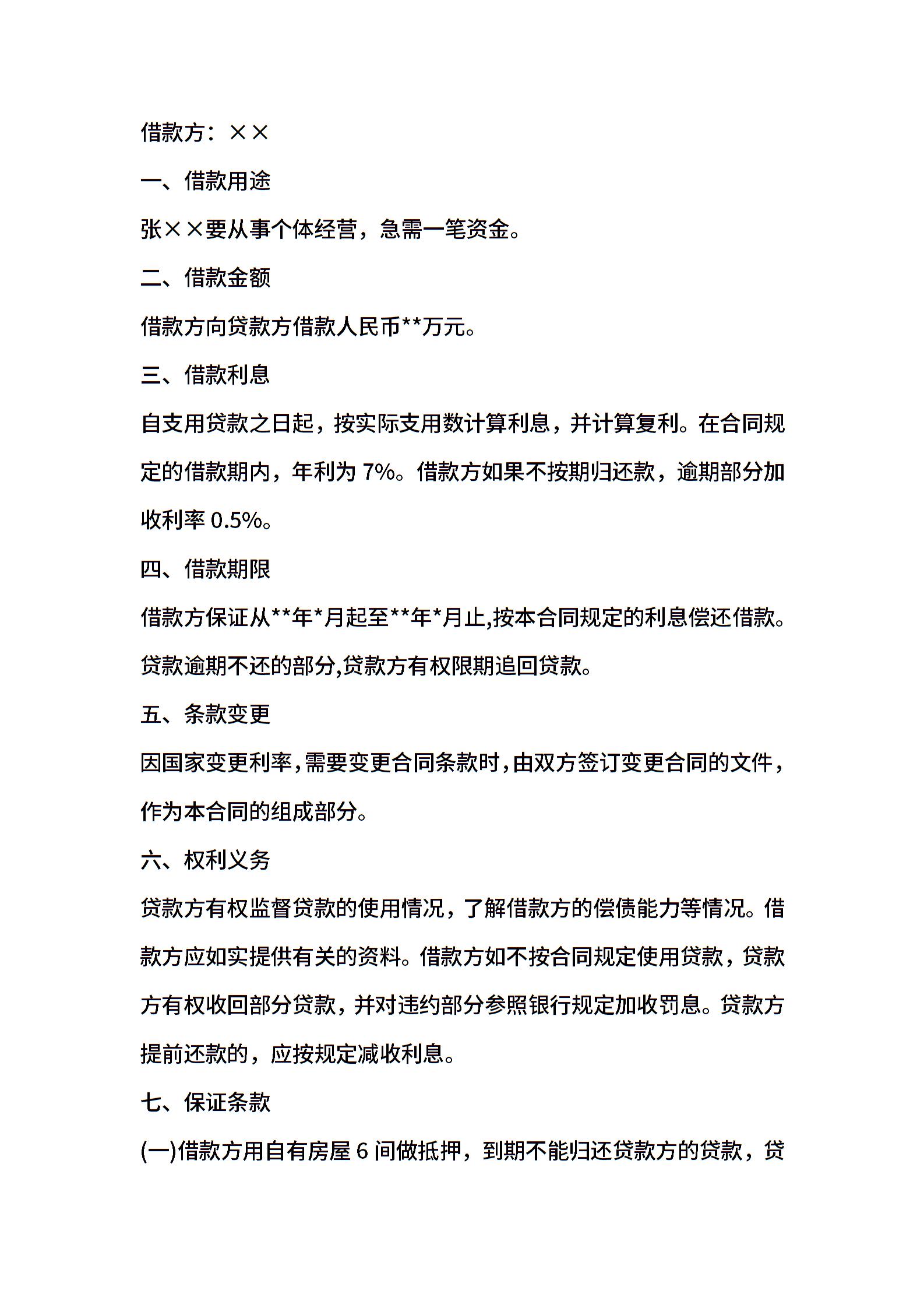 借款方：××

一、借款用途

张××要从事个体经营，急需一笔资金。

二、借款金额

借款方向贷款方借款人民币**万元。

三、借款利息

自支用贷款之日起，按实际支用数计算利息，并计算复利。在合同规定的借款期内，年利为 7%。借款方如果不按期归还款，逾期部分加收利率 0.5%。

四、借款期限

借款方保证从**年*月起至**年*月止,按本合同规定的利息偿还借款。贷款逾期不还的部分,贷款方有权限期追回贷款。

五、条款变更

因国家变更利率,需要变更合同条款时,由双方签订变更合同的文件,作为本合同的组成部分。

六、权利义务

贷款方有权监督贷款的使用情况，了解借款方的偿债能力等情况。借款方应如实提供有关的资料。借款方如不按合同规定使用贷款，贷款方有权收回部分贷款，并对违约部分参照银行规定加收罚息。贷款方提前还款的，应按规定减收利息。

七、保证条款

(一)借款方用自有房屋 6 间做抵押，到期不能归还贷款方的贷款，贷